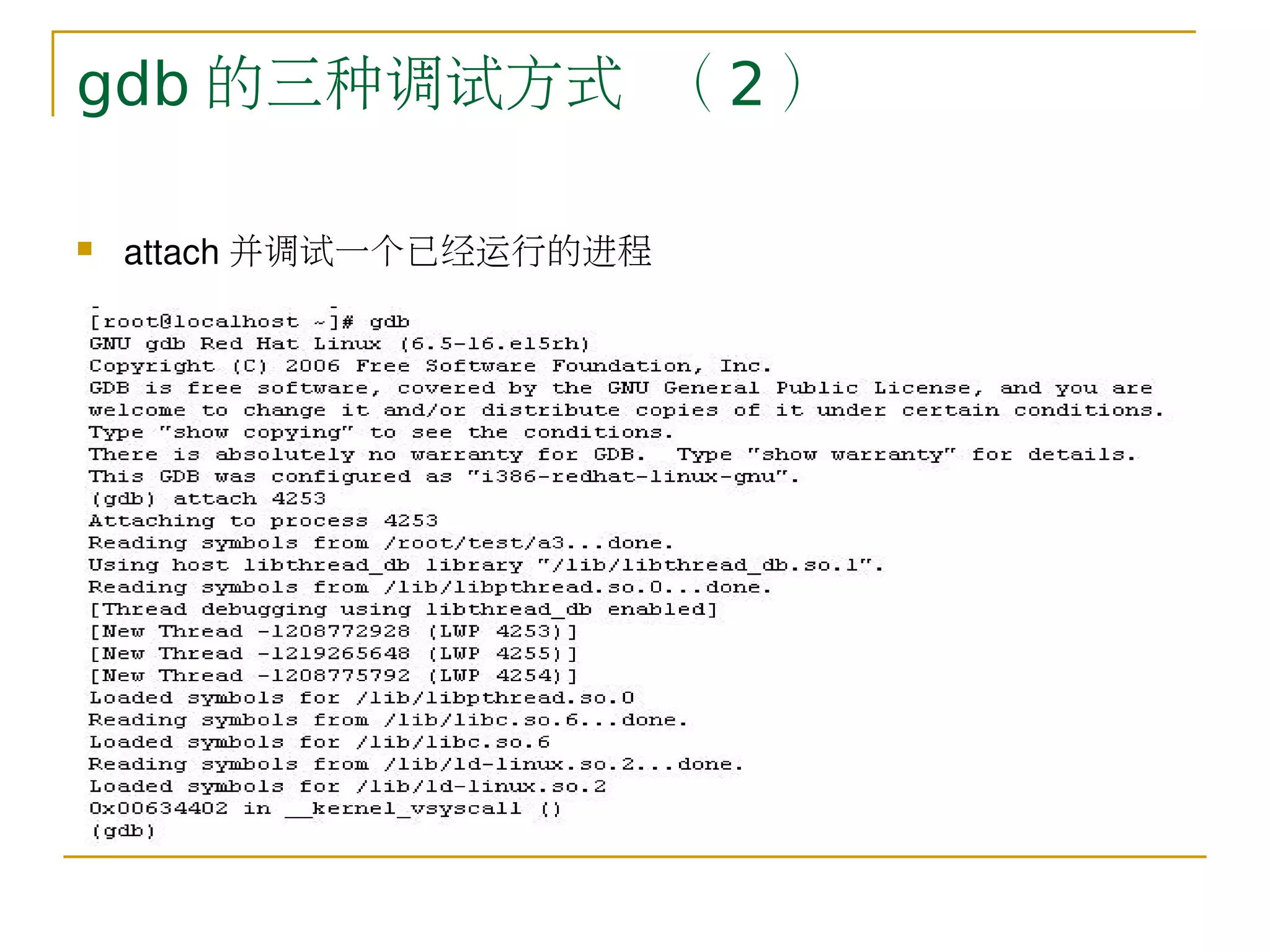 gdb 的三种调试方式 （2）

attach 并调试一个已经运行的进程

[root@localhost ~]# gdb
GNU gdb Red Hat Linux (6.5-16.el5rh)
Copyright (C) 2006 Free Software Foundation, Inc.
GDB is free software, covered by the GNU General Public License, and you are
welcome to change it and/or distribute copies of it under certain conditions.
Type "show copying" to see the conditions.
There is absolutely no warranty for GDB.  Type "show warranty" for details.
This GDB was configured as "i386-redhat-linux-gnu".
(gdb) attach 4253
Attaching to process 4253
Reading symbols from /root/test/a3...done.
Using host libthread_db library "/lib/libthread_db.so.1".
Reading symbols from /lib/libpthread.so.0...done.
[Thread debugging using libthread_db enabled]
[New Thread -1208772928 (LWP 4253)]
[New Thread -1219265648 (LWP 4255)]
[New Thread -1208775792 (LWP 4254)]
Loaded symbols for /lib/libpthread.so.0
Reading symbols from /lib/libc.so.6...done.
Loaded symbols for /lib/libc.so.6
Reading symbols from /lib/ld-linux.so.2...done.
Loaded symbols for /lib/ld-linux.so.2
0x00634402 in __kernel_vsyscall ()
(gdb)